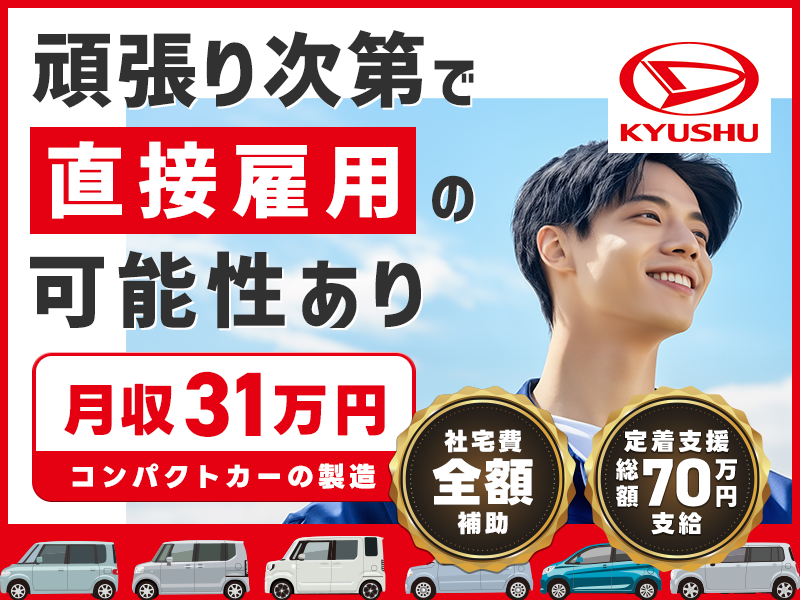 頑張り次第で
直接雇用の
可能性あり

KYUSHU

月収31万円
コンパクトカーの製造

社宅費
全額
補助

定着支援
総額70万円
支給